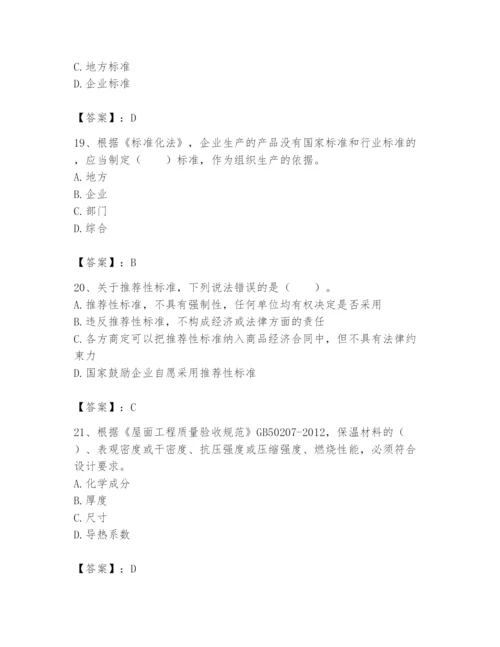 C. 地方标准
D. 企业标准

【答案】：D

19、根据《标准化法》，企业生产的产品没有国家标准和行业标准的，应当制定（　　）标准，作为组织生产的依据。
A. 地方
B. 企业
C. 部门
D. 综合

【答案】：B

20、关于推荐性标准，下列说法错误的是（　　）。
A. 推荐性标准，不具有强制性，任何单位均有权决定是否采用
B. 违反推荐性标准，不构成经济或法律方面的责任
C. 各方商定可以把推荐性标准纳入商品经济合同中，但不具有法律约束力
D. 国家鼓励企业自愿采用推荐性标准

【答案】：C

21、根据《屋面工程质量验收规范》GB50207-2012，保温材料的（　　）、表观密度或干密度、抗压强度或压缩强度、燃烧性能，必须符合设计要求。
A. 化学成分
B. 厚度
C. 尺寸
D. 导热系数

【答案】：D